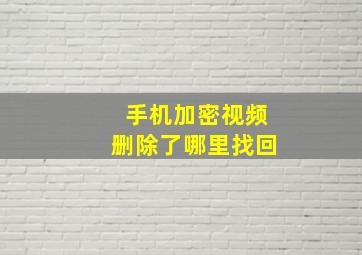 手机加密视频
删除了哪里找回